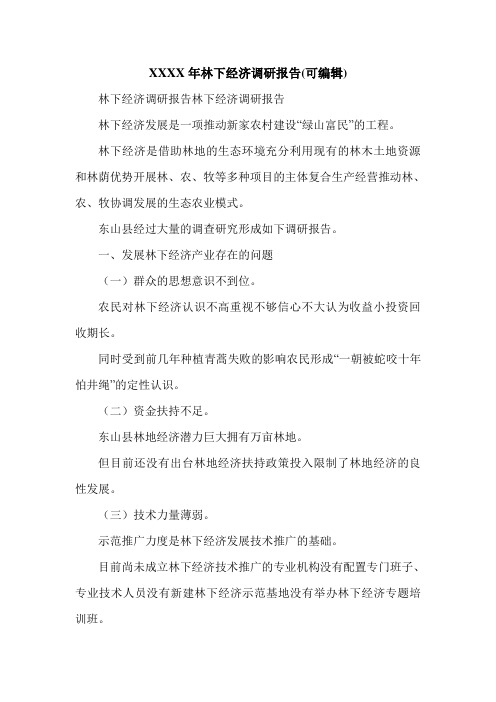 XXXX 年林下经济调研报告(可编辑)

林下经济调研报告林下经济调研报告

林下经济发展是一项推动新家农村建设“绿山富民”的工程。

林下经济是借助林地的生态环境充分利用现有的林木土地资源和林荫优势开展林、农、牧等多种项目的主体复合生产经营推动林、农、牧协调发展的生态农业模式。

东山县经过大量的调查研究形成如下调研报告。

一、发展林下经济产业存在的问题

（一）群众的思想意识不到位。

农民对林下经济认识不高重视不够信心不大认为收益小投资回收期长。

同时受到前几年种植青蒿失败的影响农民形成“一朝被蛇咬十年怕井绳”的定性认识。

（二）资金扶持不足。

东山县林地经济潜力巨大拥有万亩林地。

但目前还没有出台林地经济扶持政策投入限制了林地经济的良性发展。

（三）技术力量薄弱。

示范推广力度是林下经济发展技术推广的基础。

目前尚未成立林下经济技术推广的专业机构没有配置专门班子、专业技术人员没有新建林下经济示范基地没有举办林下经济专题培训班。